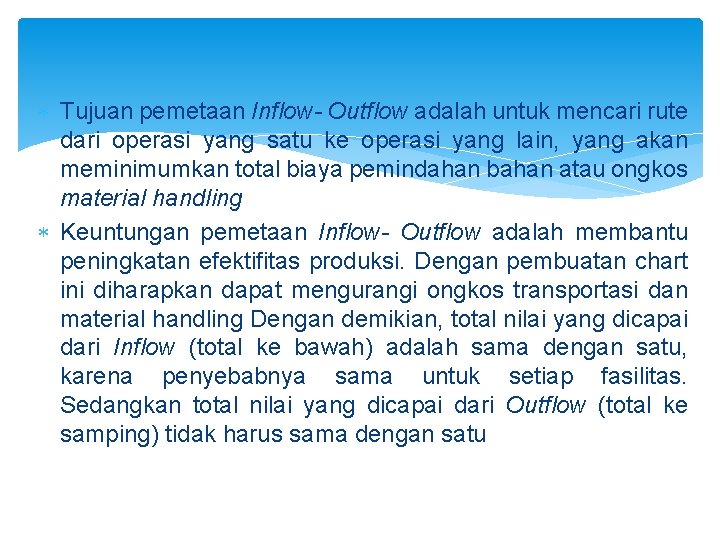 * Tujuan pemetaan Inflow- Outflow adalah untuk mencari rute dari operasi yang satu ke operasi yang lain, yang akan meminimumkan total biaya pemindahan bahan atau ongkos material handling

* Keuntungan pemetaan Inflow- Outflow adalah membantu peningkatan efektifitas produksi. Dengan pembuatan chart ini diharapkan dapat mengurangi ongkos transportasi dan material handling Dengan demikian, total nilai yang dicapai dari Inflow (total ke bawah) adalah sama dengan satu, karena penyebabnya sama untuk setiap fasilitas. Sedangkan total nilai yang dicapai dari Outflow (total ke samping) tidak harus sama dengan satu